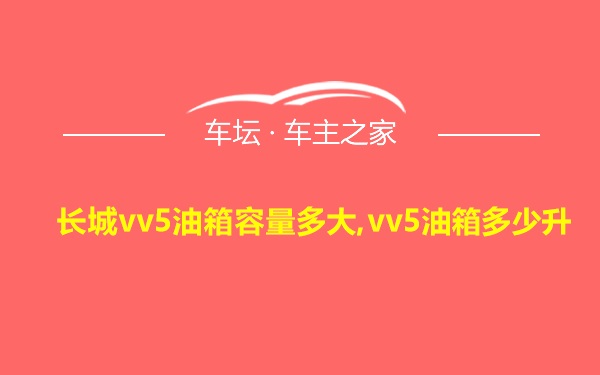 车坛 · 车主之家

长城vv5油箱容量多大,vv5油箱多少升